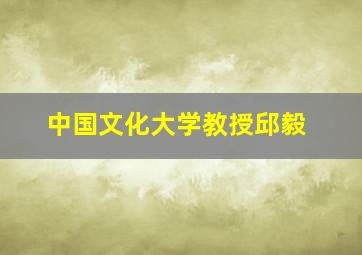 中国文化大学教授邱毅